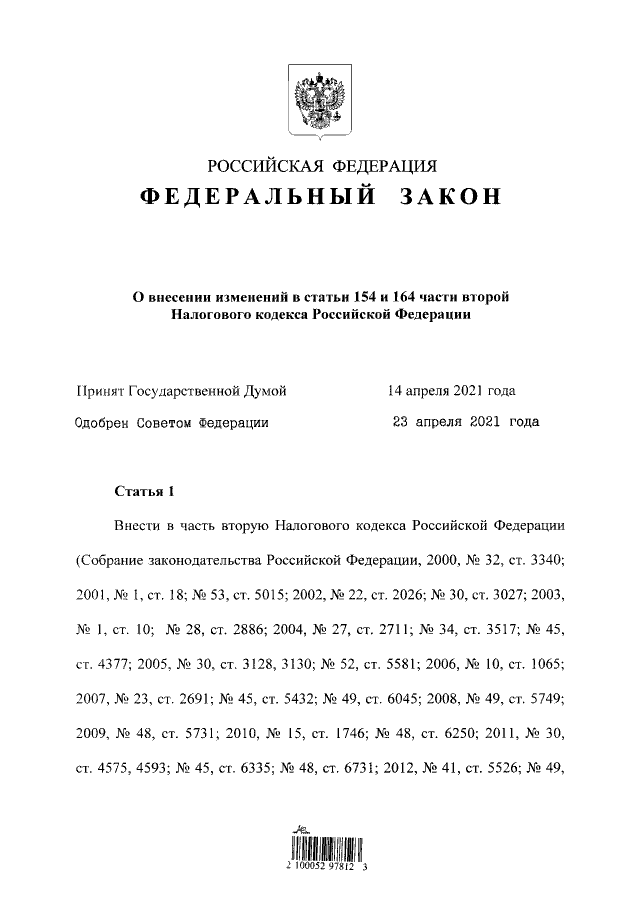 РОССИЙСКАЯ ФЕДЕРАЦИЯ
ФЕДЕРАЛЬНЫЙ ЗАКОН

О внесении изменений в статьи 154 и 164 части второй Налогового кодекса Российской Федерации

Принят Государственной Думой 14 апреля 2021 года

Одобрен Советом Федерации 23 апреля 2021 года

Статья 1

Внести в часть вторую Налогового кодекса Российской Федерации (Собрание законодательства Российской Федерации, 2000, № 32, ст. 3340; 2001, № 1, ст. 18; № 53, ст. 5015; 2002, № 22, ст. 2026; № 30, ст. 3027; 2003, № 1, ст. 10; № 28, ст. 2886; 2004, № 27, ст. 2711; № 34, ст. 3517; № 45, ст. 4377; 2005, № 30, ст. 3128, 3130; № 52, ст. 5581; 2006, № 10, ст. 1065; 2007, № 23, ст. 2691; № 45, ст. 5432; № 49, ст. 6045; 2008, № 49, ст. 5749; 2009, № 48, ст. 5731; 2010, № 15, ст. 1746; № 48, ст. 6250; 2011, № 30, ст. 4575, 4593; № 45, ст. 6335; № 48, ст. 6731; 2012, № 41, ст. 5526; № 49,

2 100052 97812 3